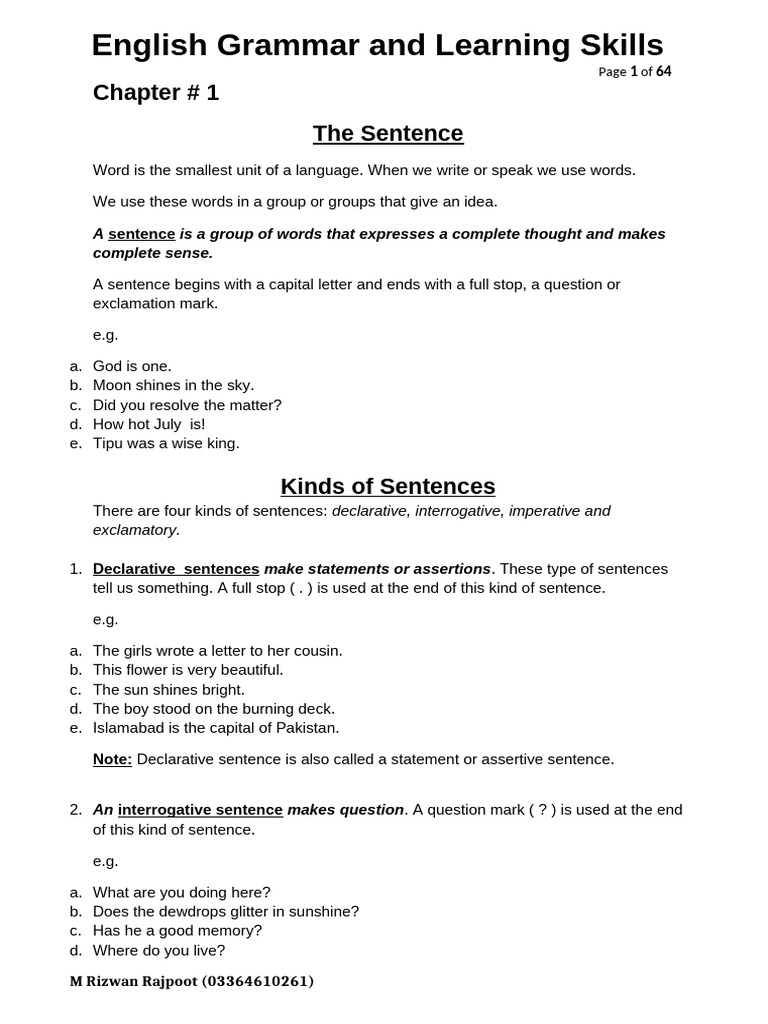 English Grammar and Learning Skills

Page 1 of 64

Chapter # 1

The Sentence

Word is the smallest unit of a language. When we write or speak we use words.

We use these words in a group or groups that give an idea.

A sentence is a group of words that expresses a complete thought and makes complete sense.

A sentence begins with a capital letter and ends with a full stop, a question or exclamation mark.

e.g.

a. God is one.
b. Moon shines in the sky.
c. Did you resolve the matter?
d. How hot July is!
e. Tipu was a wise king.

Kinds of Sentences

There are four kinds of sentences: declarative, interrogative, imperative and exclamatory.

1. Declarative sentences make statements or assertions. These type of sentences tell us something. A full stop ( . ) is used at the end of this kind of sentence.

e.g.

a. The girls wrote a letter to her cousin.
b. This flower is very beautiful.
c. The sun shines bright.
d. The boy stood on the burning deck.
e. Islamabad is the capital of Pakistan.

Note: Declarative sentence is also called a statement or assertive sentence.

2. An interrogative sentence makes question. A question mark ( ? ) is used at the end of this kind of sentence.

e.g.

a. What are you doing here?
b. Does the dewdrops glitter in sunshine?
c. Has he a good memory?
d. Where do you live?

M Rizwan Rajpoot (03364610261)